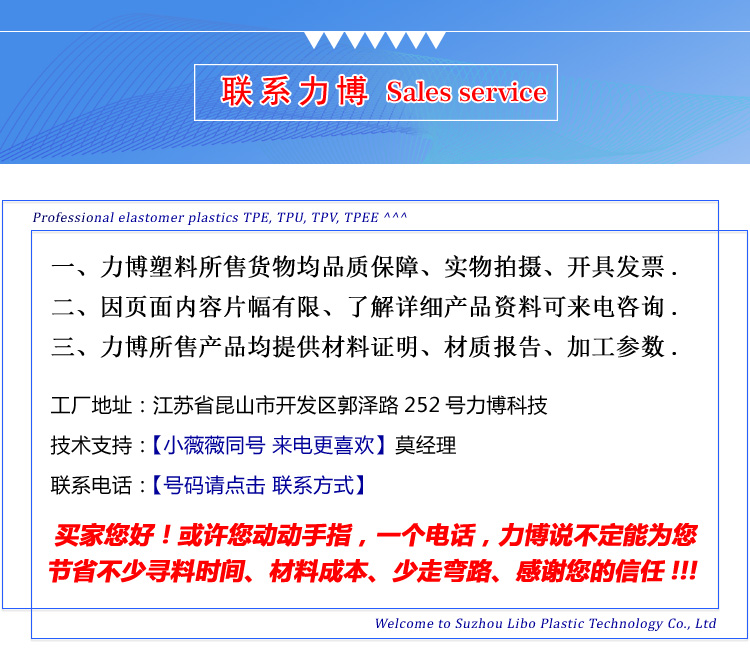 联系力博 Sales service

Professional elastomer plastics TPE, TPU, TPV, TPEE ^^^

一、力博塑料所售货物均品质保障、实物拍摄、开具发票.

二、因页面内容片幅有限、了解详细产品资料可来电咨询.

三、力博所售产品均提供材料证明、材质报告、加工参数.

工厂地址：江苏省昆山市开发区郭泽路252号力博科技

技术支持：【小薇薇同号 来电更喜欢】莫经理

联系电话：【号码请点击 联系方式】

买家您好！或许您动动手指，一个电话，力博说不定能为您节省不少寻料时间、材料成本、少走弯路、感谢您的信任!!!

Welcome to Suzhou Libo Plastic Technology Co., Ltd